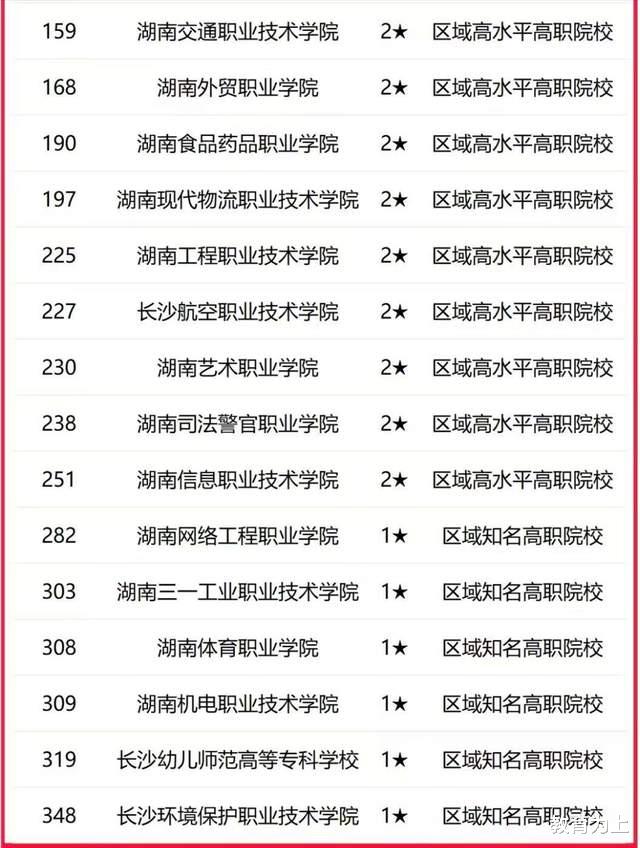 | 159 | 湖南交通职业技术学院 | 2★ | 区域高水平高职院校 |
|---|---|---|---|
| 168 | 湖南外贸职业学院 | 2★ | 区域高水平高职院校 |
| 190 | 湖南食品药品职业学院 | 2★ | 区域高水平高职院校 |
| 197 | 湖南现代物流职业技术学院 | 2★ | 区域高水平高职院校 |
| 225 | 湖南工程职业技术学院 | 2★ | 区域高水平高职院校 |
| 227 | 长沙航空职业技术学院 | 2★ | 区域高水平高职院校 |
| 230 | 湖南艺术职业学院 | 2★ | 区域高水平高职院校 |
| 238 | 湖南司法警官职业学院 | 2★ | 区域高水平高职院校 |
| 251 | 湖南信息职业技术学院 | 2★ | 区域高水平高职院校 |
| 282 | 湖南网络工程职业学院 | 1★ | 区域知名高职院校 |
| 303 | 湖南三一工业职业技术学院 | 1★ | 区域知名高职院校 |
| 308 | 湖南体育职业学院 | 1★ | 区域知名高职院校 |
| 309 | 湖南机电职业技术学院 | 1★ | 区域知名高职院校 |
| 319 | 长沙幼儿师范高等专科学校 | 1★ | 区域知名高职院校 |
| 348 | 长沙环境保护职业技术学院 | 1★ | 区域知名高职院校 |

教育为上